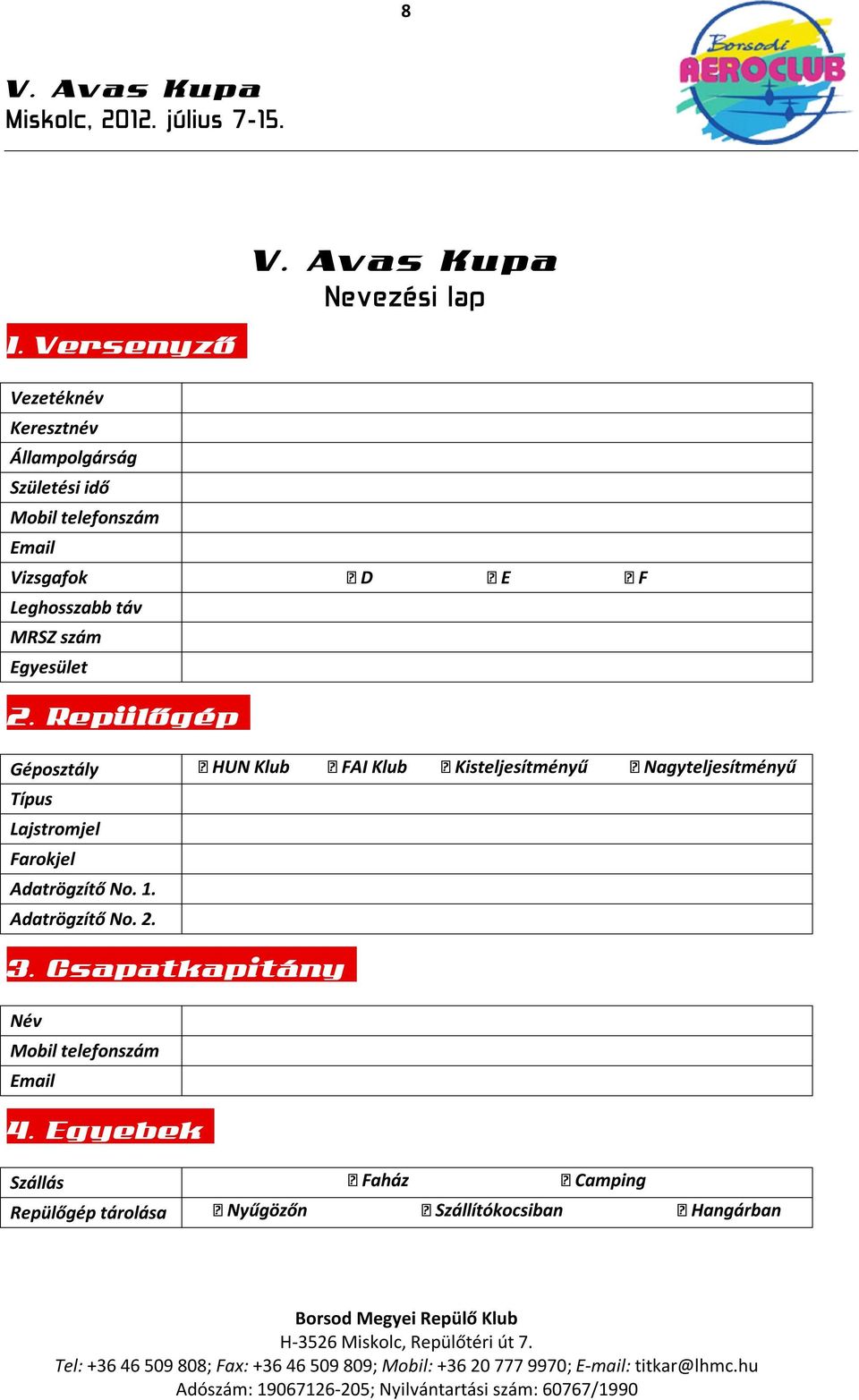 8

V. Avas Kupa
Miskolc, 2012. július 7-15.

Borsodi AEROCLUB

V. Avas Kupa
Nevezési lap

1. Versenyző

| Vezetéknév | |
|---|---|
| Keresztnév | |
| Állampolgárság | |
| Születési idő | |
| Mobil telefonszám | |
| Email | |
| Vizsgafok | ☐ D ☐ E ☐ F |
| Leghosszabb táv | |
| MRSZ szám | |
| Egyesület | |

2. Repülőgép

| Géposztály | ☐ HUN Klub ☐ FAI Klub ☐ Kisteljesítményű ☐ Nagyteljesítményű |
|---|---|
| Típus | |
| Lajstromjel | |
| Farokjel | |
| Adatrögzítő No. 1. | |
| Adatrögzítő No. 2. | |

3. Csapatkapitány

| Név | |
|---|---|
| Mobil telefonszám | |
| Email | |

4. Egyebek

| Szállás | ☐ Faház ☐ Camping |
|---|---|
| Repülőgép tárolása | ☐ Nyűgözőn ☐ Szállítókocsiban ☐ Hangárban |

Borsod Megyei Repülő Klub
H-3526 Miskolc, Repülőtéri út 7.
Tel: +36 46 509 808; Fax: +36 46 509 809; Mobil: +36 20 777 9970; E-mail: titkar@lhmc.hu
Adószám: 19067126-205; Nyilvántartási szám: 60767/1990